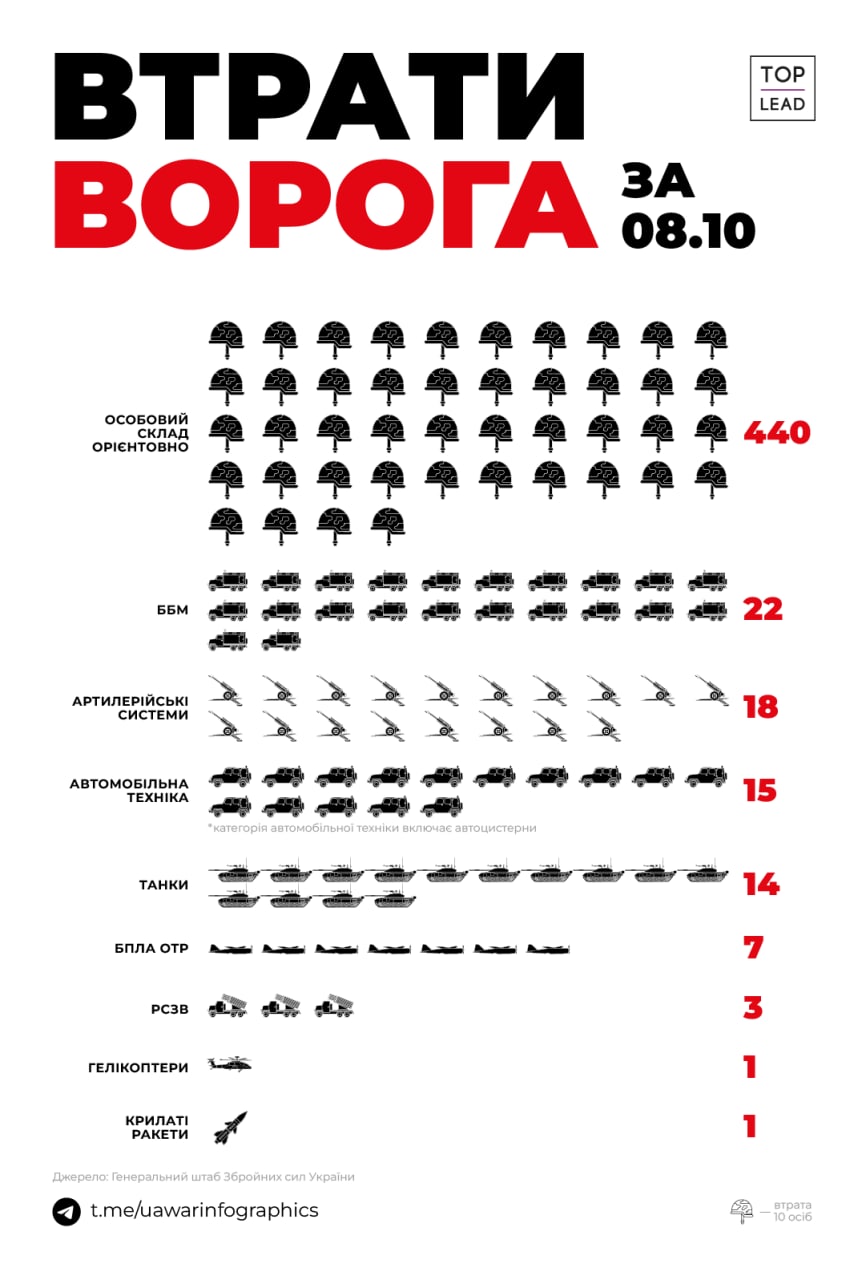 ВТРАТИ ВОРОГА ЗА 08.10

TOP LEAD

ОСОБОВИЙ СКЛАД ОРІЄНТОВНО 440

ББМ 22

АРТИЛЕРІЙСЬКІ СИСТЕМИ 18

АВТОМОБІЛЬНА ТЕХНІКА 15

*категорія автомобільної техніки включає автоцистерни

ТАНКИ 14

БПЛА ОТР 7

РСЗВ 3

ГЕЛІКОПТЕРИ 1

КРИЛАТІ РАКЕТИ 1

Джерело: Генеральний штаб Збройних сил України

t.me/uawarinfographics

— втрата 10 осіб